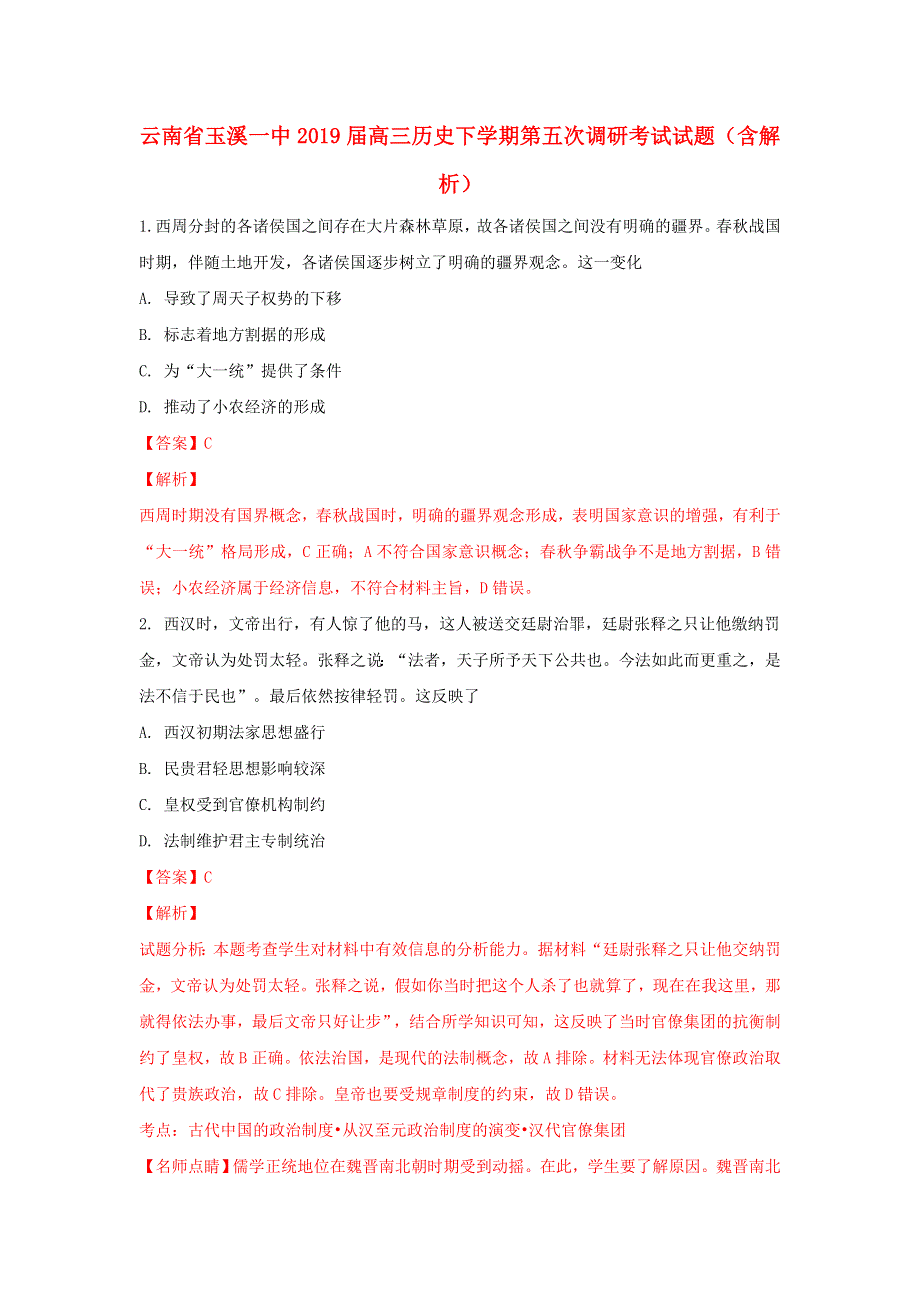 云南省玉溪一中2019届高三历史下学期第五次调研考试试题（含解析）

1.西周分封的各诸侯国之间存在大片森林草原，故各诸侯国之间没有明确的疆界。春秋战国时期，伴随土地开发，各诸侯国逐步树立了明确的疆界观念。这一变化

A. 导致了周天子权势的下移

B. 标志着地方割据的形成

C. 为“大一统”提供了条件

D. 推动了小农经济的形成

【答案】C

【解析】

西周时期没有国界概念，春秋战国时，明确的疆界观念形成，表明国家意识的增强，有利于“大一统”格局形成，C正确；A不符合国家意识概念；春秋争霸战争不是地方割据，B错误；小农经济属于经济信息，不符合材料主旨，D错误。

2. 西汉时，文帝出行，有人惊了他的马，这人被送交廷尉治罪，廷尉张释之只让他缴纳罚金，文帝认为处罚太轻。张释之说：“法者，天子所予天下公共也。今法如此而更重之，是法不信于民也”。最后依然按律轻罚。这反映了

A. 西汉初期法家思想盛行

B. 民贵君轻思想影响较深

C. 皇权受到官僚机构制约

D. 法制维护君主专制统治

【答案】C

【解析】

试题分析：本题考查学生对材料中有效信息的分析能力。据材料“廷尉张释之只让他交纳罚金，文帝认为处罚太轻。张释之说，假如你当时把这个人杀了也就算了，现在在我这里，那就得依法办事，最后文帝只好让步”，结合所学知识可知，这反映了当时官僚集团的抗衡制约了皇权，故B正确。依法治国，是现代的法制概念，故A排除。材料无法体现官僚政治取代了贵族政治，故C排除。皇帝也要受规章制度的约束，故D错误。

考点：古代中国的政治制度•从汉至元政治制度的演变•汉代官僚集团

【名师点睛】儒学正统地位在魏晋南北朝时期受到动摇。在此，学生要了解原因。魏晋南北